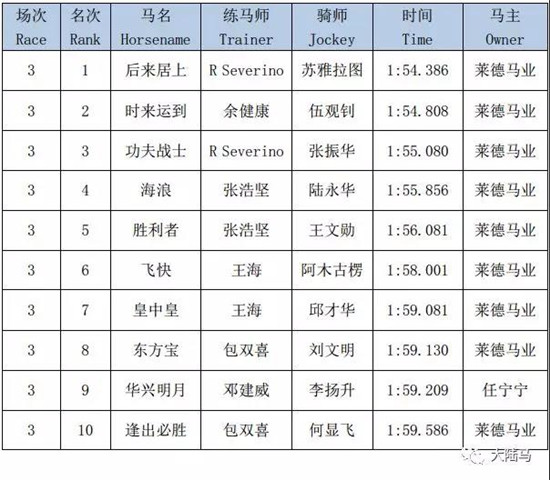 | 场次 Race | 名次 Rank | 马名 Horsename | 练马师 Trainer | 骑师 Jockey | 时间 Time | 马主 Owner |
|---|---|---|---|---|---|---|
| 3 | 1 | 后来居上 | R Severino | 苏雅拉图 | 1:54.386 | 莱德马业 |
| 3 | 2 | 时来运到 | 余健康 | 伍观钊 | 1:54.808 | 莱德马业 |
| 3 | 3 | 功夫战士 | R Severino | 张振华 | 1:55.080 | 莱德马业 |
| 3 | 4 | 海浪 | 张浩坚 | 陆永华 | 1:55.856 | 莱德马业 |
| 3 | 5 | 胜利者 | 张浩坚 | 王文勋 | 1:56.081 | 莱德马业 |
| 3 | 6 | 飞快 | 王海 | 阿木古楞 | 1:58.001 | 莱德马业 |
| 3 | 7 | 皇中皇 | 王海 | 邱才华 | 1:59.081 | 莱德马业 |
| 3 | 8 | 东方宝 | 包双喜 | 刘文明 | 1:59.130 | 莱德马业 |
| 3 | 9 | 华兴明月 | 邓建威 | 李扬升 | 1:59.209 | 任宁宁 |
| 3 | 10 | 逢出必胜 | 包双喜 | 何显飞 | 1:59.586 | 莱德马业 |

大陆马